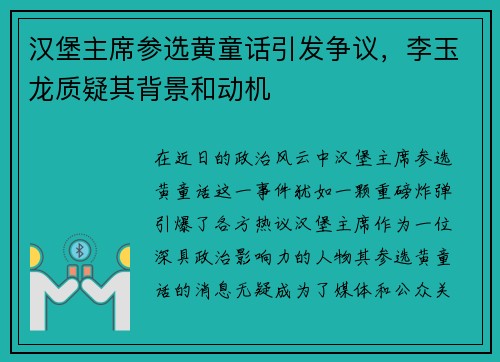 汉堡主席参选黄童话引发争议，李玉龙质疑其背景和动机

在近日的政治风云中汉堡主席参选黄童话这一事件犹如一颗重磅炸弹引爆了各方热议汉堡主席作为一位深具政治影响力的人物其参选黄童话的消息无疑成为了媒体和公众关